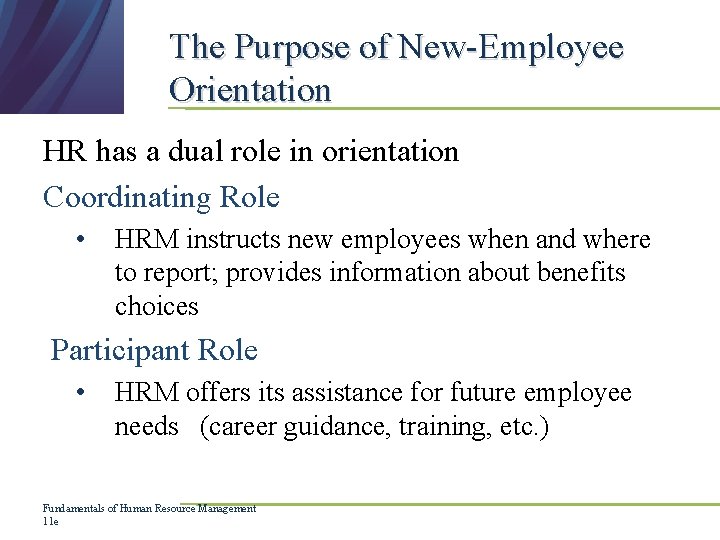 The Purpose of New-Employee Orientation

HR has a dual role in orientation

Coordinating Role

• HRM instructs new employees when and where to report; provides information about benefits choices

Participant Role

• HRM offers its assistance for future employee needs (career guidance, training, etc.)

Fundamentals of Human Resource Management 11e